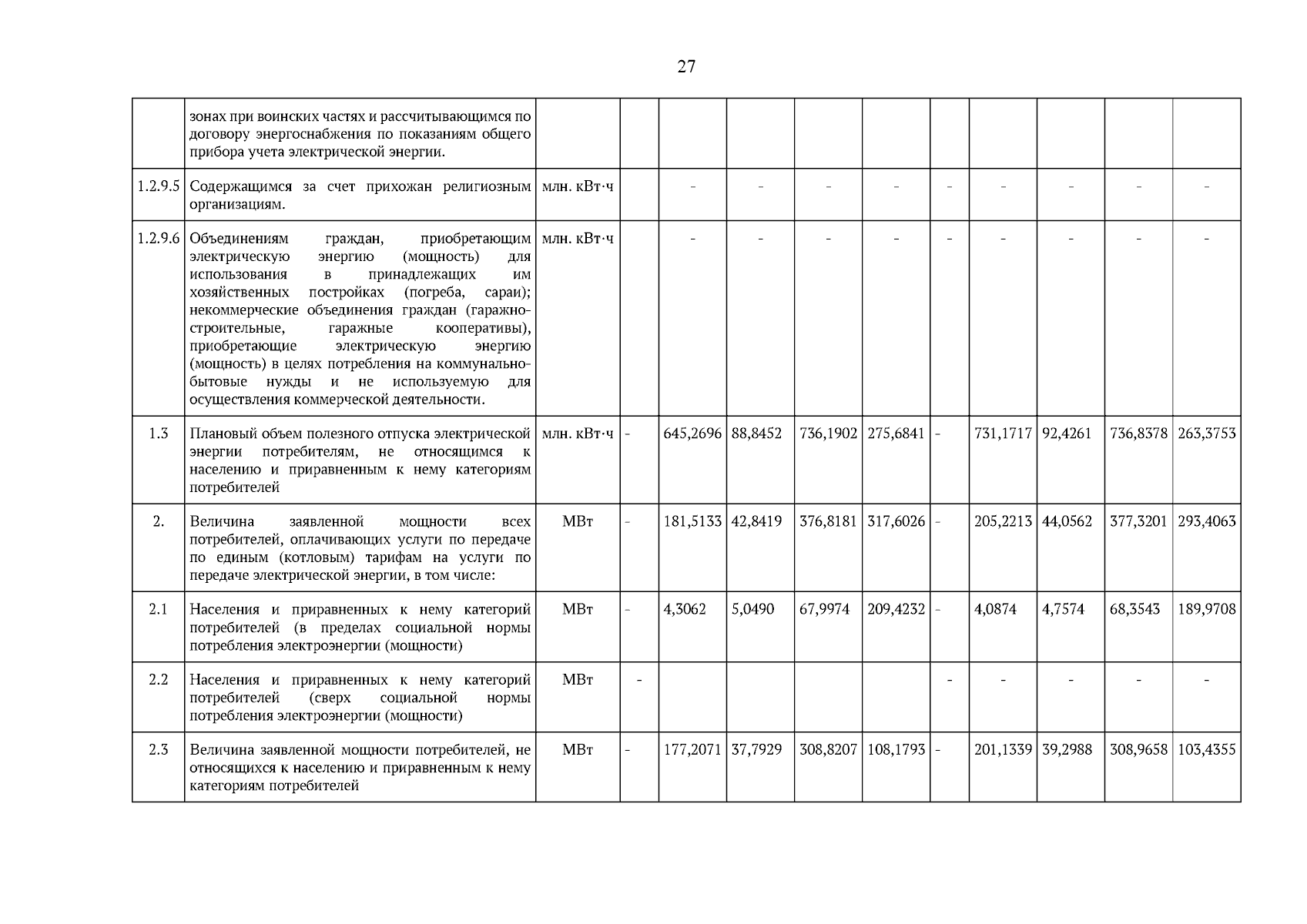 27

|  |  |  |  |  |  |  |  |  |  |  |  |  |
|---|---|---|---|---|---|---|---|---|---|---|---|---|
|  | зонах при воинских частях и рассчитывающимся по договору энергоснабжения по показаниям общего прибора учета электрической энергии. |  |  |  |  |  |  |  |  |  |  |  |
| 1.2.9.5 | Содержащимся за счет прихожан религиозным организациям. | млн. кВт·ч |  | - | - | - | - | - | - | - | - | - |
| 1.2.9.6 | Объединениям граждан, приобретающим электрическую энергию (мощность) для использования в принадлежащих им хозяйственных постройках (погреба, сараи); некоммерческие объединения граждан (гаражно-строительные, гаражные кооперативы), приобретающие электрическую энергию (мощность) в целях потребления на коммунально-бытовые нужды и не используемую для осуществления коммерческой деятельности. | млн. кВт·ч |  | - | - | - | - | - | - | - | - | - |
| 1.3 | Плановый объем полезного отпуска электрической энергии потребителям, не относящимся к населению и приравненным к нему категориям потребителей | млн. кВт·ч | - | 645,2696 | 88,8452 | 736,1902 | 275,6841 | - | 731,1717 | 92,4261 | 736,8378 | 263,3753 |
| 2. | Величина заявленной мощности всех потребителей, оплачивающих услуги по передаче по единым (котловым) тарифам на услуги по передаче электрической энергии, в том числе: | МВт | - | 181,5133 | 42,8419 | 376,8181 | 317,6026 | - | 205,2213 | 44,0562 | 377,3201 | 293,4063 |
| 2.1 | Населения и приравненных к нему категорий потребителей (в пределах социальной нормы потребления электроэнергии (мощности) | МВт | - | 4,3062 | 5,0490 | 67,9974 | 209,4232 | - | 4,0874 | 4,7574 | 68,3543 | 189,9708 |
| 2.2 | Населения и приравненных к нему категорий потребителей (сверх социальной нормы потребления электроэнергии (мощности) | МВт | - |  |  |  |  | - | - | - | - | - |
| 2.3 | Величина заявленной мощности потребителей, не относящихся к населению и приравненным к нему категориям потребителей | МВт | - | 177,2071 | 37,7929 | 308,8207 | 108,1793 | - | 201,1339 | 39,2988 | 308,9658 | 103,4355 |